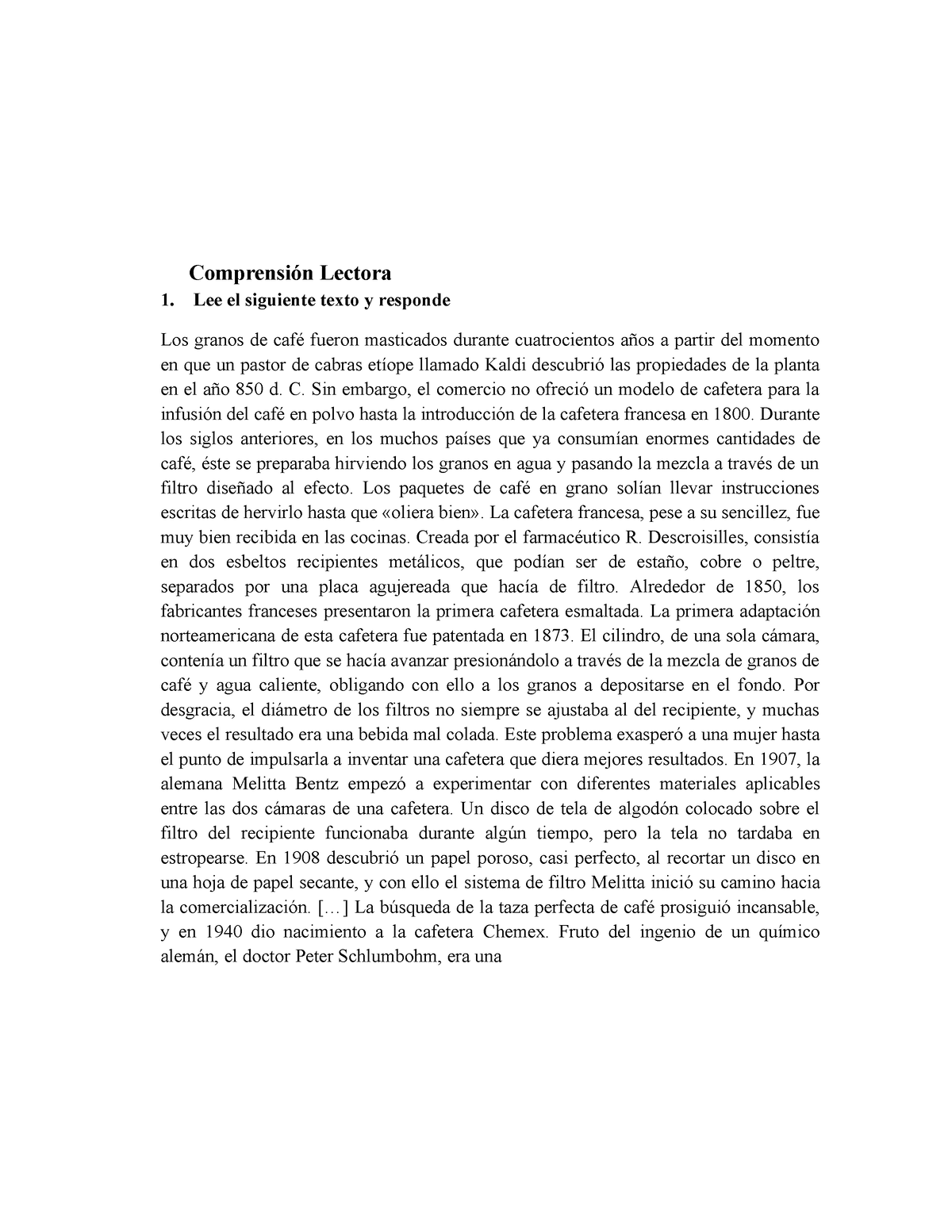 Comprensión Lectora

1. Lee el siguiente texto y responde

Los granos de café fueron masticados durante cuatrocientos años a partir del momento en que un pastor de cabras etíope llamado Kaldi descubrió las propiedades de la planta en el año 850 d. C. Sin embargo, el comercio no ofreció un modelo de cafetera para la infusión del café en polvo hasta la introducción de la cafetera francesa en 1800. Durante los siglos anteriores, en los muchos países que ya consumían enormes cantidades de café, éste se preparaba hirviendo los granos en agua y pasando la mezcla a través de un filtro diseñado al efecto. Los paquetes de café en grano solían llevar instrucciones escritas de hervirlo hasta que «oliera bien». La cafetera francesa, pese a su sencillez, fue muy bien recibida en las cocinas. Creada por el farmacéutico R. Descroisilles, consistía en dos esbeltos recipientes metálicos, que podían ser de estaño, cobre o peltre, separados por una placa agujereada que hacía de filtro. Alrededor de 1850, los fabricantes franceses presentaron la primera cafetera esmaltada. La primera adaptación norteamericana de esta cafetera fue patentada en 1873. El cilindro, de una sola cámara, contenía un filtro que se hacía avanzar presionándolo a través de la mezcla de granos de café y agua caliente, obligando con ello a los granos a depositarse en el fondo. Por desgracia, el diámetro de los filtros no siempre se ajustaba al del recipiente, y muchas veces el resultado era una bebida mal colada. Este problema exasperó a una mujer hasta el punto de impulsarla a inventar una cafetera que diera mejores resultados. En 1907, la alemana Melitta Bentz empezó a experimentar con diferentes materiales aplicables entre las dos cámaras de una cafetera. Un disco de tela de algodón colocado sobre el filtro del recipiente funcionaba durante algún tiempo, pero la tela no tardaba en estropearse. En 1908 descubrió un papel poroso, casi perfecto, al recortar un disco en una hoja de papel secante, y con ello el sistema de filtro Melitta inició su camino hacia la comercialización. […] La búsqueda de la taza perfecta de café prosiguió incansable, y en 1940 dio nacimiento a la cafetera Chemex. Fruto del ingenio de un químico alemán, el doctor Peter Schlumbohm, era una